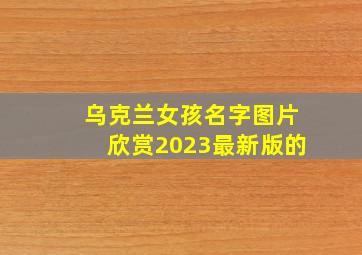 乌克兰女孩名字图片欣赏2023最新版的